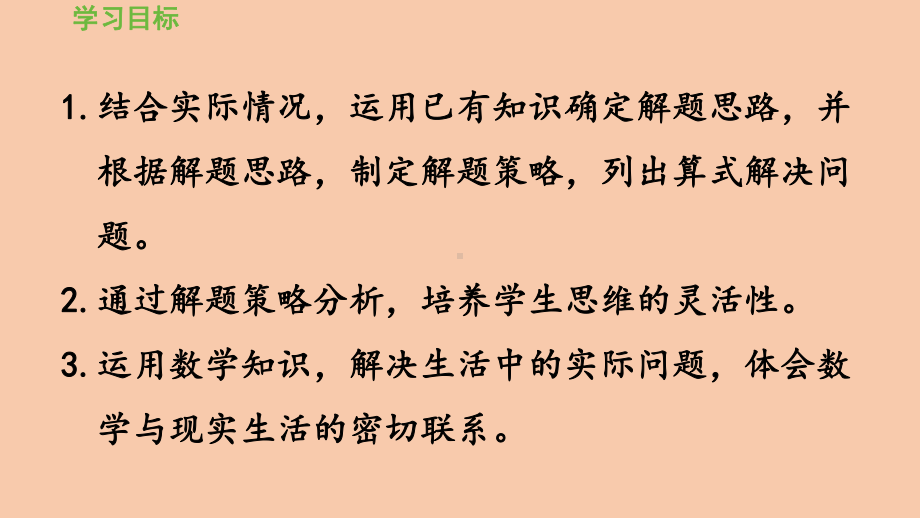 学习目标

1. 结合实际情况，运用已有知识确定解题思路，并根据解题思路，制定解题策略，列出算式解决问题。

2. 通过解题策略分析，培养学生思维的灵活性。

3. 运用数学知识，解决生活中的实际问题，体会数学与现实生活的密切联系。